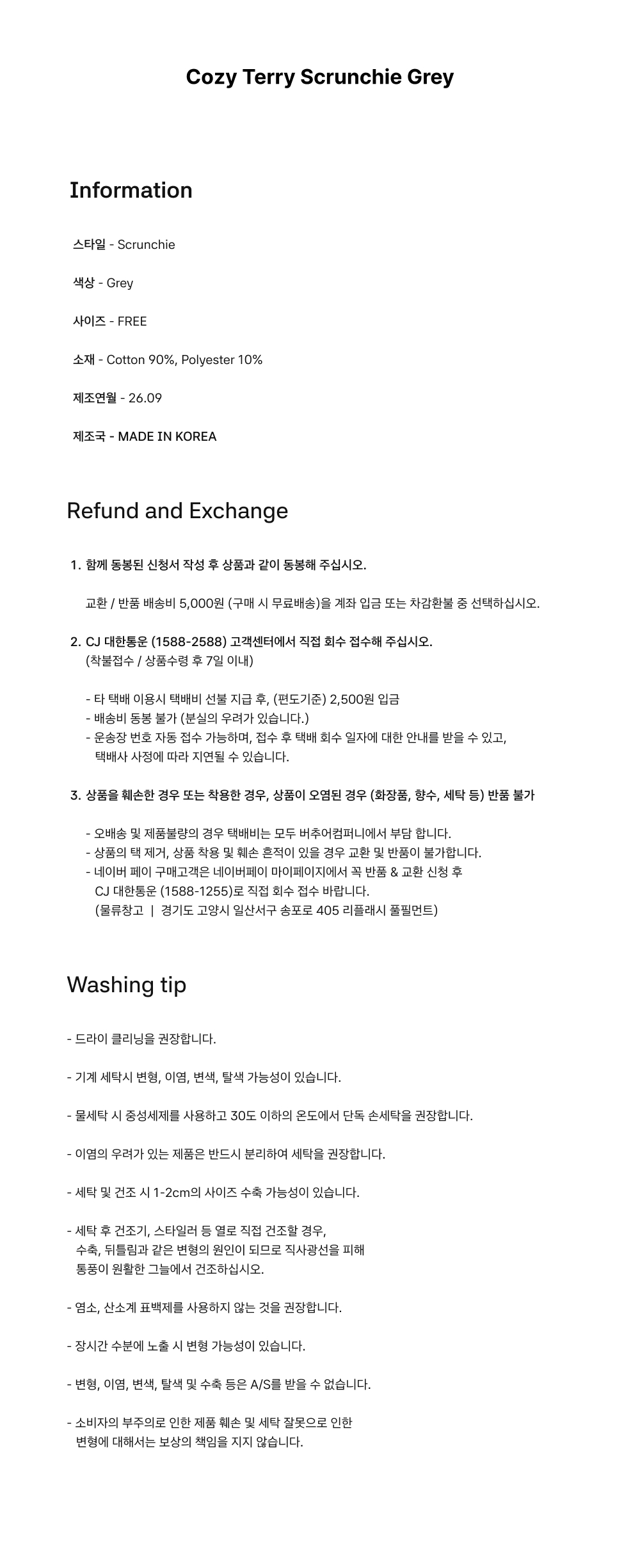 Cozy Terry Scrunchie Grey

Information

스타일 - Scrunchie

색상 - Grey

사이즈 - FREE

소재 - Cotton 90%, Polyester 10%

제조연월 - 26.09

제조국 - MADE IN KOREA

Refund and Exchange

1. 함께 동봉된 신청서 작성 후 상품과 같이 동봉해 주십시오.

교환 / 반품 배송비 5,000원 (구매 시 무료배송)을 계좌 입금 또는 차감환불 중 선택하십시오.

2. CJ 대한통운 (1588-2588) 고객센터에서 직접 회수 접수해 주십시오.
(착불접수 / 상품수령 후 7일 이내)

- 타 택배 이용시 택배비 선불 지급 후, (편도기준) 2,500원 입금
- 배송비 동봉 불가 (분실의 우려가 있습니다.)
- 운송장 번호 자동 접수 가능하며, 접수 후 택배 회수 일자에 대한 안내를 받을 수 있고, 택배사 사정에 따라 지연될 수 있습니다.

3. 상품을 훼손한 경우 또는 착용한 경우, 상품이 오염된 경우 (화장품, 향수, 세탁 등) 반품 불가

- 오배송 및 제품불량의 경우 택배비는 모두 버추어컴퍼니에서 부담 합니다.
- 상품의 택 제거, 상품 착용 및 훼손 흔적이 있을 경우 교환 및 반품이 불가합니다.
- 네이버 페이 구매고객은 네이버페이 마이페이지에서 꼭 반품 & 교환 신청 후 CJ 대한통운 (1588-1255)로 직접 회수 접수 바랍니다.
(물류창고 | 경기도 고양시 일산서구 송포로 405 리플래시 풀필먼트)

Washing tip

- 드라이 클리닝을 권장합니다.

- 기계 세탁시 변형, 이염, 변색, 탈색 가능성이 있습니다.

- 물세탁 시 중성세제를 사용하고 30도 이하의 온도에서 단독 손세탁을 권장합니다.

- 이염의 우려가 있는 제품은 반드시 분리하여 세탁을 권장합니다.

- 세탁 및 건조 시 1-2cm의 사이즈 수축 가능성이 있습니다.

- 세탁 후 건조기, 스타일러 등 열로 직접 건조할 경우, 수축, 뒤틀림과 같은 변형의 원인이 되므로 직사광선을 피해 통풍이 원활한 그늘에서 건조하십시오.

- 염소, 산소계 표백제를 사용하지 않는 것을 권장합니다.

- 장시간 수분에 노출 시 변형 가능성이 있습니다.

- 변형, 이염, 변색, 탈색 및 수축 등은 A/S를 받을 수 없습니다.

- 소비자의 부주의로 인한 제품 훼손 및 세탁 잘못으로 인한 변형에 대해서는 보상의 책임을 지지 않습니다.